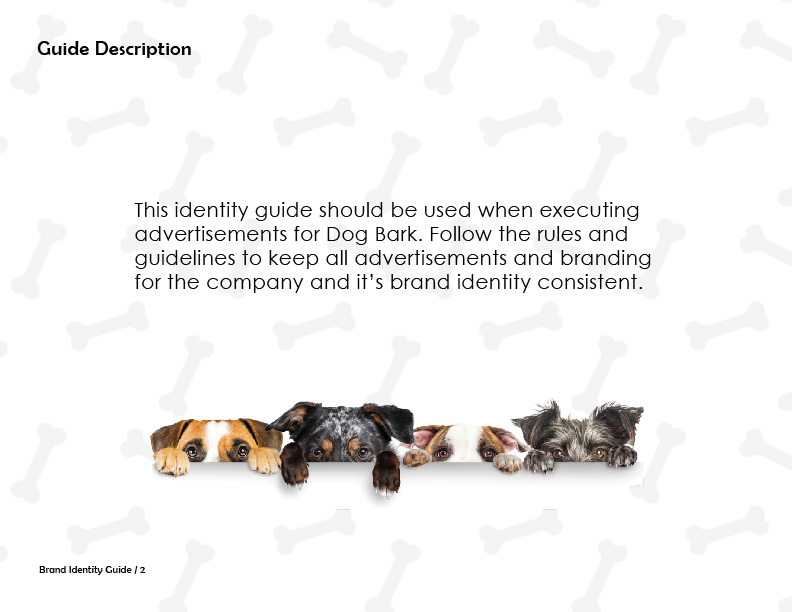 Guide Description

This identity guide should be used when executing advertisements for Dog Bark. Follow the rules and guidelines to keep all advertisements and branding for the company and it's brand identity consistent.

Brand Identity Guide / 2